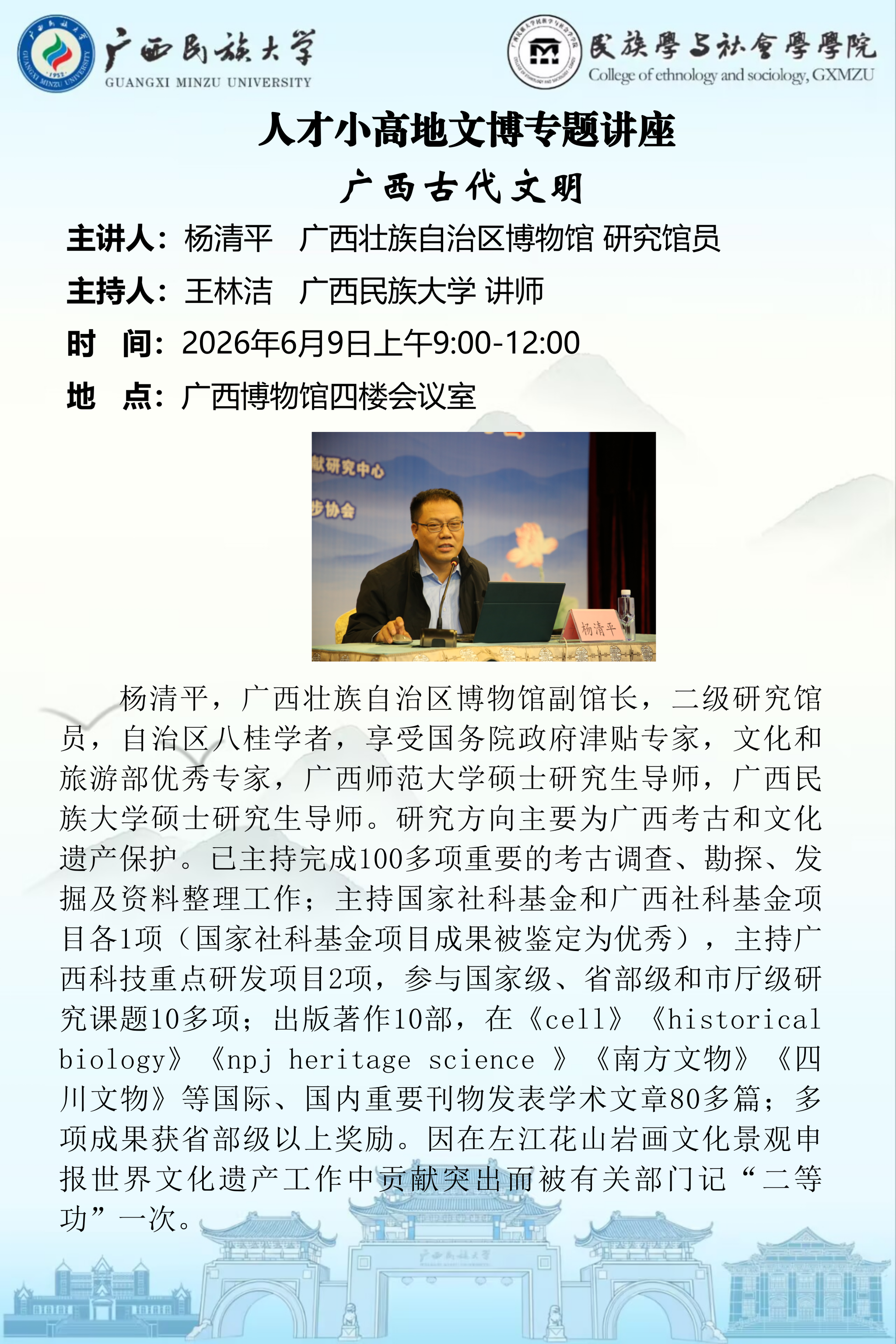 广西民族大学
GUANGXI MINZU UNIVERSITY

民族學与社會學學院
College of ethnology and sociology, GXMZU

人才小高地文博专题讲座

广西古代文明

主讲人：杨清平　广西壮族自治区博物馆 研究馆员

主持人：王林洁　广西民族大学 讲师

时　间：2026年6月9日上午9:00-12:00

地　点：广西博物馆四楼会议室

献研究中心
步协会
杨清平

杨清平，广西壮族自治区博物馆副馆长，二级研究馆员，自治区八桂学者，享受国务院政府津贴专家，文化和旅游部优秀专家，广西师范大学硕士研究生导师，广西民族大学硕士研究生导师。研究方向主要为广西考古和文化遗产保护。已主持完成100多项重要的考古调查、勘探、发掘及资料整理工作；主持国家社科基金和广西社科基金项目各1项（国家社科基金项目成果被鉴定为优秀），主持广西科技重点研发项目2项，参与国家级、省部级和市厅级研究课题10多项；出版著作10部，在《cell》《historical biology》《npj heritage science 》《南方文物》《四川文物》等国际、国内重要刊物发表学术文章80多篇；多项成果获省部级以上奖励。因在左江花山岩画文化景观申报世界文化遗产工作中贡献突出而被有关部门记“二等功”一次。

广西民族大学